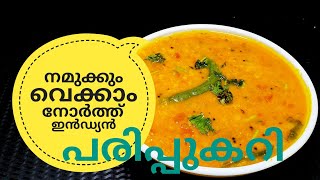 നമുക്കും
വെക്കാം
നോർത്ത്
ഇൻഡ്യൻ
പരിപ്പുകറി